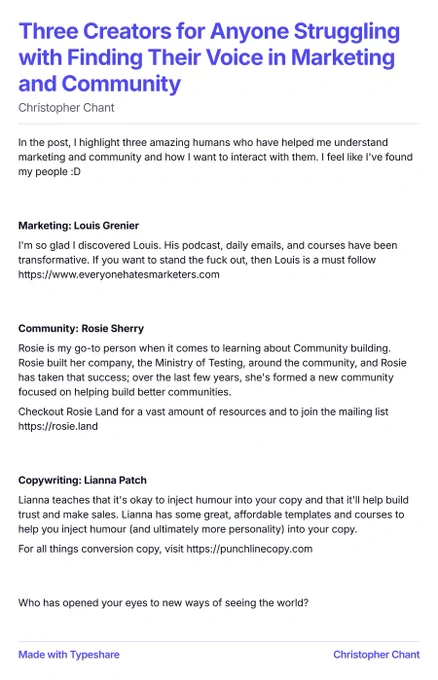 Three Creators for Anyone Struggling with Finding Their Voice in Marketing and Community

Christopher Chant

In the post, I highlight three amazing humans who have helped me understand marketing and community and how I want to interact with them. I feel like I've found my people :D

Marketing: Louis Grenier

I'm so glad I discovered Louis. His podcast, daily emails, and courses have been transformative. If you want to stand the fuck out, then Louis is a must follow https://www.everyonehatesmarketers.com

Community: Rosie Sherry

Rosie is my go-to person when it comes to learning about Community building. Rosie built her company, the Ministry of Testing, around the community, and Rosie has taken that success; over the last few years, she's formed a new community focused on helping build better communities.

Checkout Rosie Land for a vast amount of resources and to join the mailing list https://rosie.land

Copywriting: Lianna Patch

Lianna teaches that it's okay to inject humour into your copy and that it'll help build trust and make sales. Lianna has some great, affordable templates and courses to help you inject humour (and ultimately more personality) into your copy.

For all things conversion copy, visit https://punchlinecopy.com

Who has opened your eyes to new ways of seeing the world?

Made with Typeshare

Christopher Chant